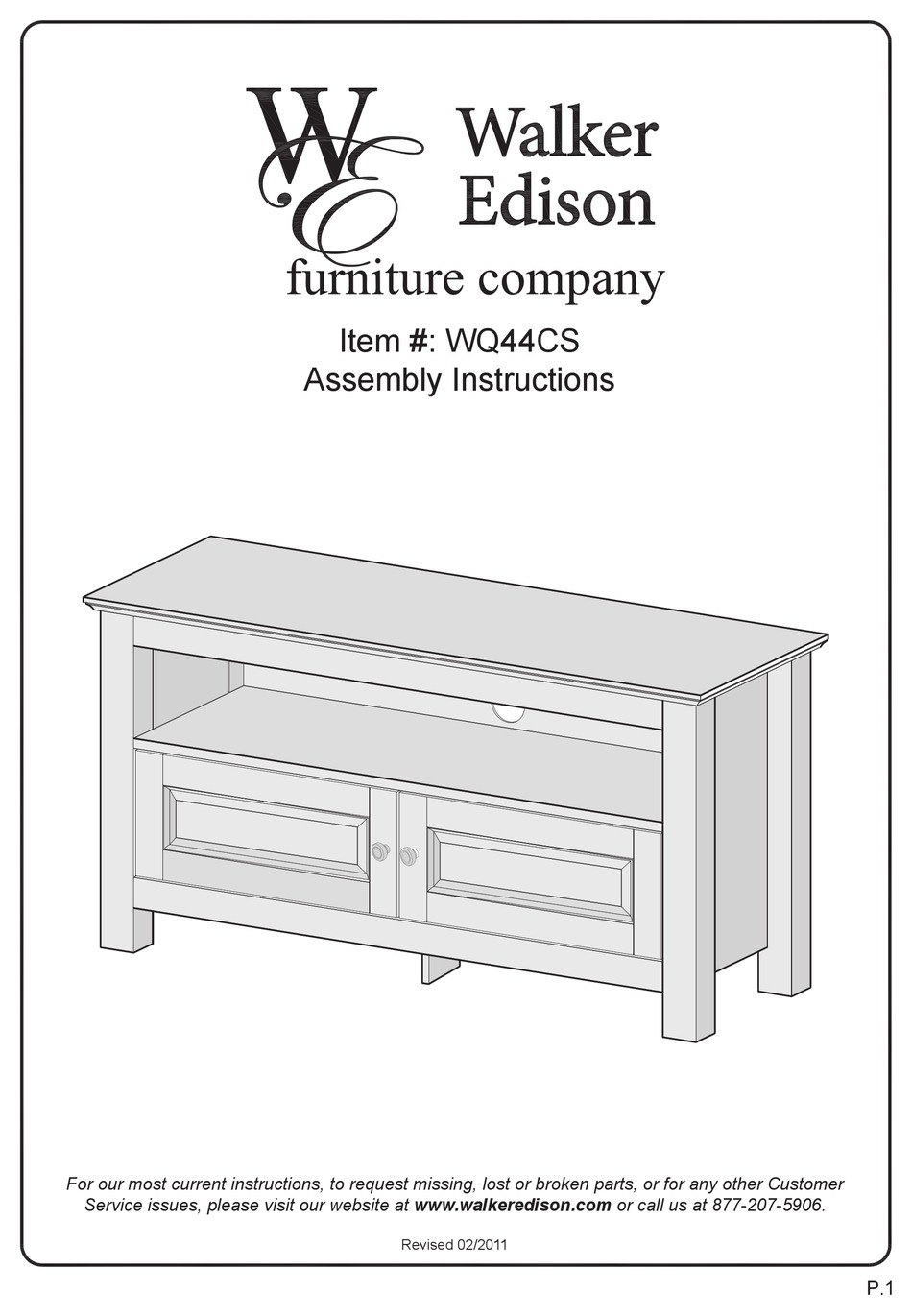 WE Walker Edison
furniture company

Item #: WQ44CS
Assembly Instructions

For our most current instructions, to request missing, lost or broken parts, or for any other Customer Service issues, please visit our website at www.walkeredison.com or call us at 877-207-5906.

Revised 02/2011

P.1